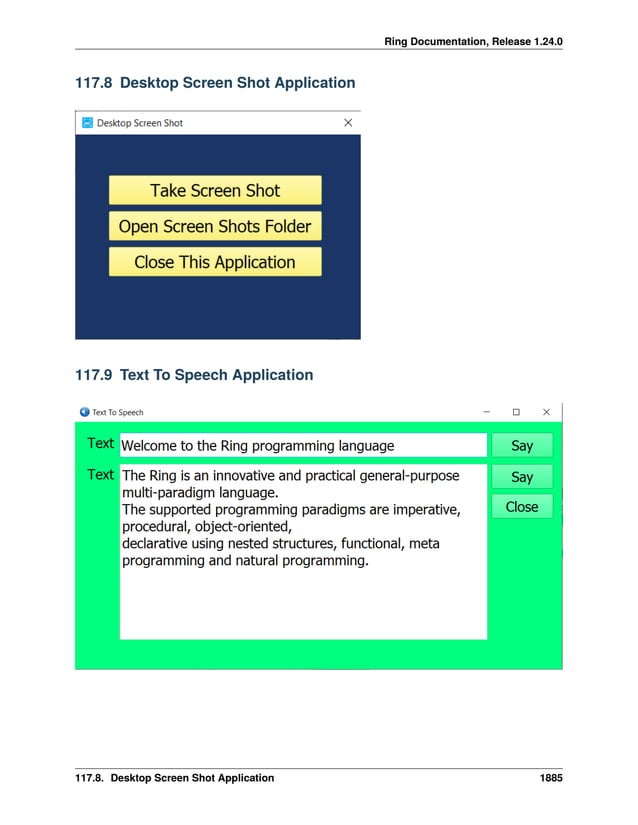 Ring Documentation, Release 1.24.0

117.8 Desktop Screen Shot Application

Desktop Screen Shot

Take Screen Shot

Open Screen Shots Folder

Close This Application

117.9 Text To Speech Application

Text To Speech

Text Welcome to the Ring programming language Say

Text The Ring is an innovative and practical general-purpose multi-paradigm language.
The supported programming paradigms are imperative, procedural, object-oriented,
declarative using nested structures, functional, meta programming and natural programming.

Say

Close

117.8. Desktop Screen Shot Application 1885